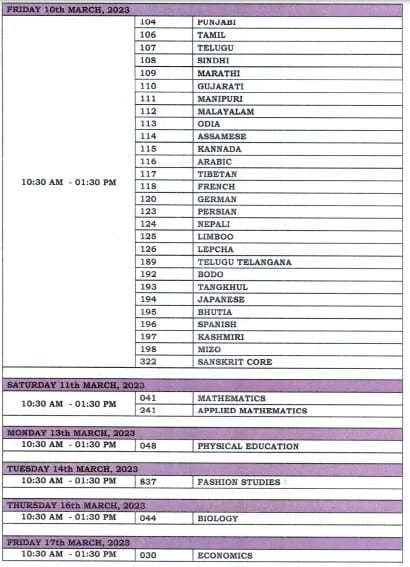 FRIDAY 10th MARCH, 2023

| | | |
|---|---|---|
| 10:30 AM - 01:30 PM | 104 | PUNJABI |
| | 106 | TAMIL |
| | 107 | TELUGU |
| | 108 | SINDHI |
| | 109 | MARATHI |
| | 110 | GUJARATI |
| | 111 | MANIPURI |
| | 112 | MALAYALAM |
| | 113 | ODIA |
| | 114 | ASSAMESE |
| | 115 | KANNADA |
| | 116 | ARABIC |
| | 117 | TIBETAN |
| | 118 | FRENCH |
| | 120 | GERMAN |
| | 123 | PERSIAN |
| | 124 | NEPALI |
| | 125 | LIMBOO |
| | 126 | LEPCHA |
| | 189 | TELUGU TELANGANA |
| | 192 | BODO |
| | 193 | TANGKHUL |
| | 194 | JAPANESE |
| | 195 | BHUTIA |
| | 196 | SPANISH |
| | 197 | KASHMIRI |
| | 198 | MIZO |
| | 322 | SANSKRIT CORE |

SATURDAY 11th MARCH, 2023

| | | |
|---|---|---|
| 10:30 AM - 01:30 PM | 041 | MATHEMATICS |
| | 241 | APPLIED MATHEMATICS |

MONDAY 13th MARCH, 2023

| | | |
|---|---|---|
| 10:30 AM - 01:30 PM | 048 | PHYSICAL EDUCATION |

TUESDAY 14th MARCH, 2023

| | | |
|---|---|---|
| 10:30 AM - 01:30 PM | 837 | FASHION STUDIES |

THURSDAY 16th MARCH, 2023

| | | |
|---|---|---|
| 10:30 AM - 01:30 PM | 044 | BIOLOGY |

FRIDAY 17th MARCH, 2023

| | | |
|---|---|---|
| 10:30 AM - 01:30 PM | 030 | ECONOMICS |